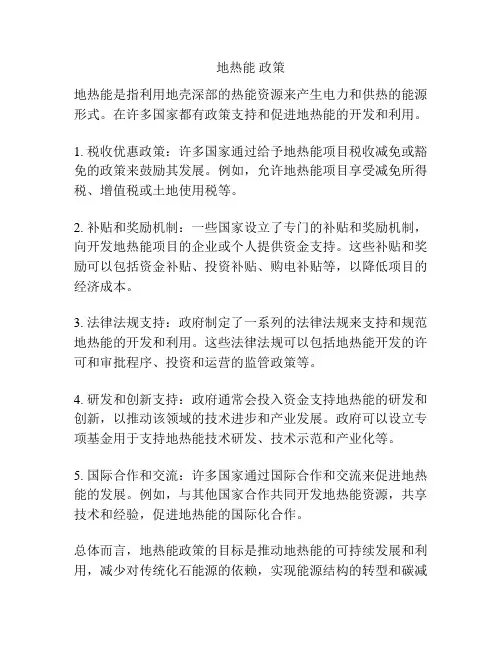 地热能 政策

地热能是指利用地壳深部的热能资源来产生电力和供热的能源形式。在许多国家都有政策支持和促进地热能的开发和利用。

1. 税收优惠政策：许多国家通过给予地热能项目税收减免或豁免的政策来鼓励其发展。例如，允许地热能项目享受减免所得税、增值税或土地使用税等。

2. 补贴和奖励机制：一些国家设立了专门的补贴和奖励机制，向开发地热能项目的企业或个人提供资金支持。这些补贴和奖励可以包括资金补贴、投资补贴、购电补贴等，以降低项目的经济成本。

3. 法律法规支持：政府制定了一系列的法律法规来支持和规范地热能的开发和利用。这些法律法规可以包括地热能开发的许可和审批程序、投资和运营的监管政策等。

4. 研发和创新支持：政府通常会投入资金支持地热能的研发和创新，以推动该领域的技术进步和产业发展。政府可以设立专项基金用于支持地热能技术研发、技术示范和产业化等。

5. 国际合作和交流：许多国家通过国际合作和交流来促进地热能的发展。例如，与其他国家合作共同开发地热能资源，共享技术和经验，促进地热能的国际化合作。

总体而言，地热能政策的目标是推动地热能的可持续发展和利用，减少对传统化石能源的依赖，实现能源结构的转型和碳减